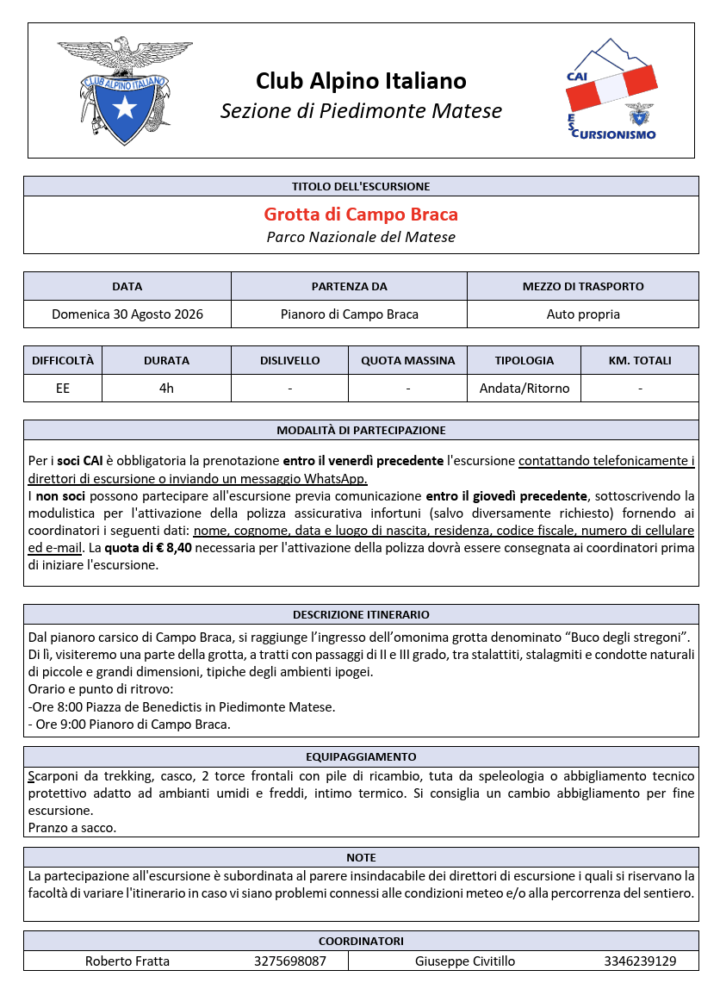 CLUB ALPINO ITALIANO

Club Alpino Italiano
Sezione di Piedimonte Matese

CAI ESCURSIONISMO

TITOLO DELL'ESCURSIONE

Grotta di Campo Braca
Parco Nazionale del Matese

| DATA | PARTENZA DA | MEZZO DI TRASPORTO |
|---|---|---|
| Domenica 30 Agosto 2026 | Pianoro di Campo Braca | Auto propria |

| DIFFICOLTÀ | DURATA | DISLIVELLO | QUOTA MASSINA | TIPOLOGIA | KM. TOTALI |
|---|---|---|---|---|---|
| EE | 4h | - | - | Andata/Ritorno | - |

MODALITÀ DI PARTECIPAZIONE

Per i soci CAI è obbligatoria la prenotazione entro il venerdì precedente l'escursione contattando telefonicamente i direttori di escursione o inviando un messaggio WhatsApp.
I non soci possono partecipare all'escursione previa comunicazione entro il giovedì precedente, sottoscrivendo la modulistica per l'attivazione della polizza assicurativa infortuni (salvo diversamente richiesto) fornendo ai coordinatori i seguenti dati: nome, cognome, data e luogo di nascita, residenza, codice fiscale, numero di cellulare ed e-mail. La quota di € 8,40 necessaria per l'attivazione della polizza dovrà essere consegnata ai coordinatori prima di iniziare l'escursione.

DESCRIZIONE ITINERARIO

Dal pianoro carsico di Campo Braca, si raggiunge l'ingresso dell'omonima grotta denominato "Buco degli stregoni". Di lì, visiteremo una parte della grotta, a tratti con passaggi di II e III grado, tra stalattiti, stalagmiti e condotte naturali di piccole e grandi dimensioni, tipiche degli ambienti ipogei.
Orario e punto di ritrovo:
-Ore 8:00 Piazza de Benedictis in Piedimonte Matese.
- Ore 9:00 Pianoro di Campo Braca.

EQUIPAGGIAMENTO

Scarponi da trekking, casco, 2 torce frontali con pile di ricambio, tuta da speleologia o abbigliamento tecnico protettivo adatto ad ambianti umidi e freddi, intimo termico. Si consiglia un cambio abbigliamento per fine escursione.
Pranzo a sacco.

NOTE

La partecipazione all'escursione è subordinata al parere insindacabile dei direttori di escursione i quali si riservano la facoltà di variare l'itinerario in caso vi siano problemi connessi alle condizioni meteo e/o alla percorrenza del sentiero.

COORDINATORI

| Roberto Fratta | 3275698087 | Giuseppe Civitillo | 3346239129 |
|---|---|---|---|